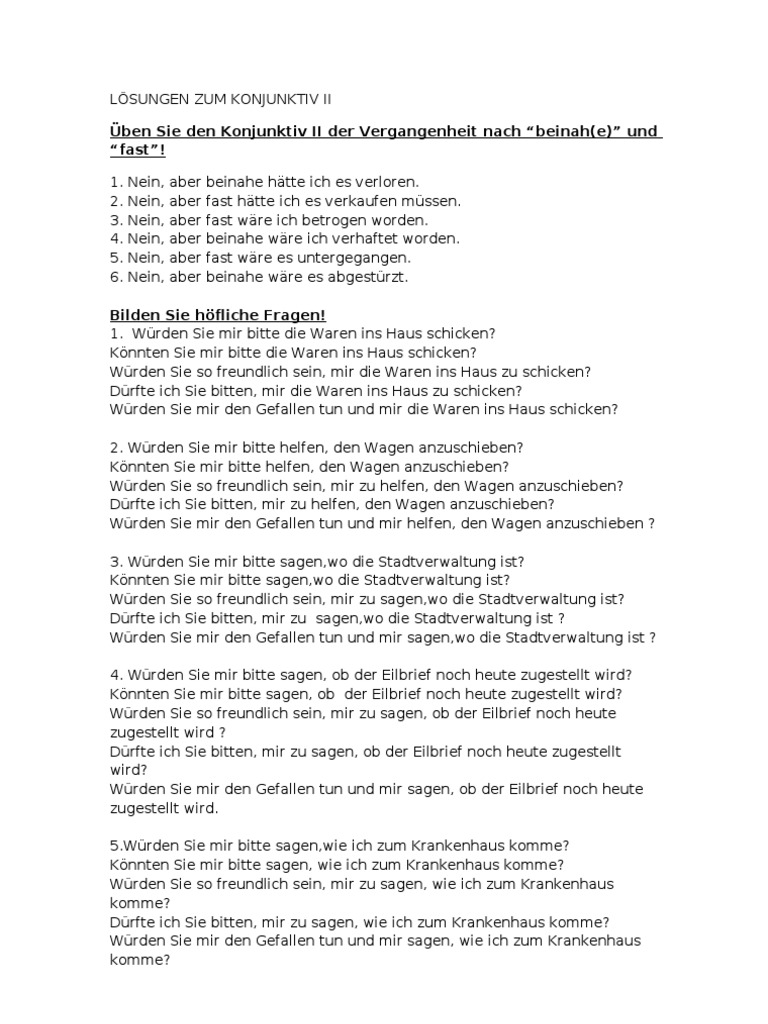 LÖSUNGEN ZUM KONJUNKTIV II

Üben Sie den Konjunktiv II der Vergangenheit nach “beinah(e)” und “fast”!

1. Nein, aber beinahe hätte ich es verloren.
2. Nein, aber fast hätte ich es verkaufen müssen.
3. Nein, aber fast wäre ich betrogen worden.
4. Nein, aber beinahe wäre ich verhaftet worden.
5. Nein, aber fast wäre es untergegangen.
6. Nein, aber beinahe wäre es abgestürzt.

Bilden Sie höfliche Fragen!
1. Würden Sie mir bitte die Waren ins Haus schicken?
Könnten Sie mir bitte die Waren ins Haus schicken?
Würden Sie so freundlich sein, mir die Waren ins Haus zu schicken?
Dürfte ich Sie bitten, mir die Waren ins Haus zu schicken?
Würden Sie mir den Gefallen tun und mir die Waren ins Haus schicken?

2. Würden Sie mir bitte helfen, den Wagen anzuschieben?
Könnten Sie mir bitte helfen, den Wagen anzuschieben?
Würden Sie so freundlich sein, mir zu helfen, den Wagen anzuschieben?
Dürfte ich Sie bitten, mir zu helfen, den Wagen anzuschieben?
Würden Sie mir den Gefallen tun und mir helfen, den Wagen anzuschieben ?

3. Würden Sie mir bitte sagen,wo die Stadtverwaltung ist?
Könnten Sie mir bitte sagen,wo die Stadtverwaltung ist?
Würden Sie so freundlich sein, mir zu sagen,wo die Stadtverwaltung ist?
Dürfte ich Sie bitten, mir zu sagen,wo die Stadtverwaltung ist ?
Würden Sie mir den Gefallen tun und mir sagen,wo die Stadtverwaltung ist ?

4. Würden Sie mir bitte sagen, ob der Eilbrief noch heute zugestellt wird?
Könnten Sie mir bitte sagen, ob der Eilbrief noch heute zugestellt wird?
Würden Sie so freundlich sein, mir zu sagen, ob der Eilbrief noch heute zugestellt wird ?
Dürfte ich Sie bitten, mir zu sagen, ob der Eilbrief noch heute zugestellt wird?
Würden Sie mir den Gefallen tun und mir sagen, ob der Eilbrief noch heute zugestellt wird.

5.Würden Sie mir bitte sagen,wie ich zum Krankenhaus komme?
Könnten Sie mir bitte sagen, wie ich zum Krankenhaus komme?
Würden Sie so freundlich sein, mir zu sagen, wie ich zum Krankenhaus komme?
Dürfte ich Sie bitten, mir zu sagen, wie ich zum Krankenhaus komme?
Würden Sie mir den Gefallen tun und mir sagen, wie ich zum Krankenhaus komme?